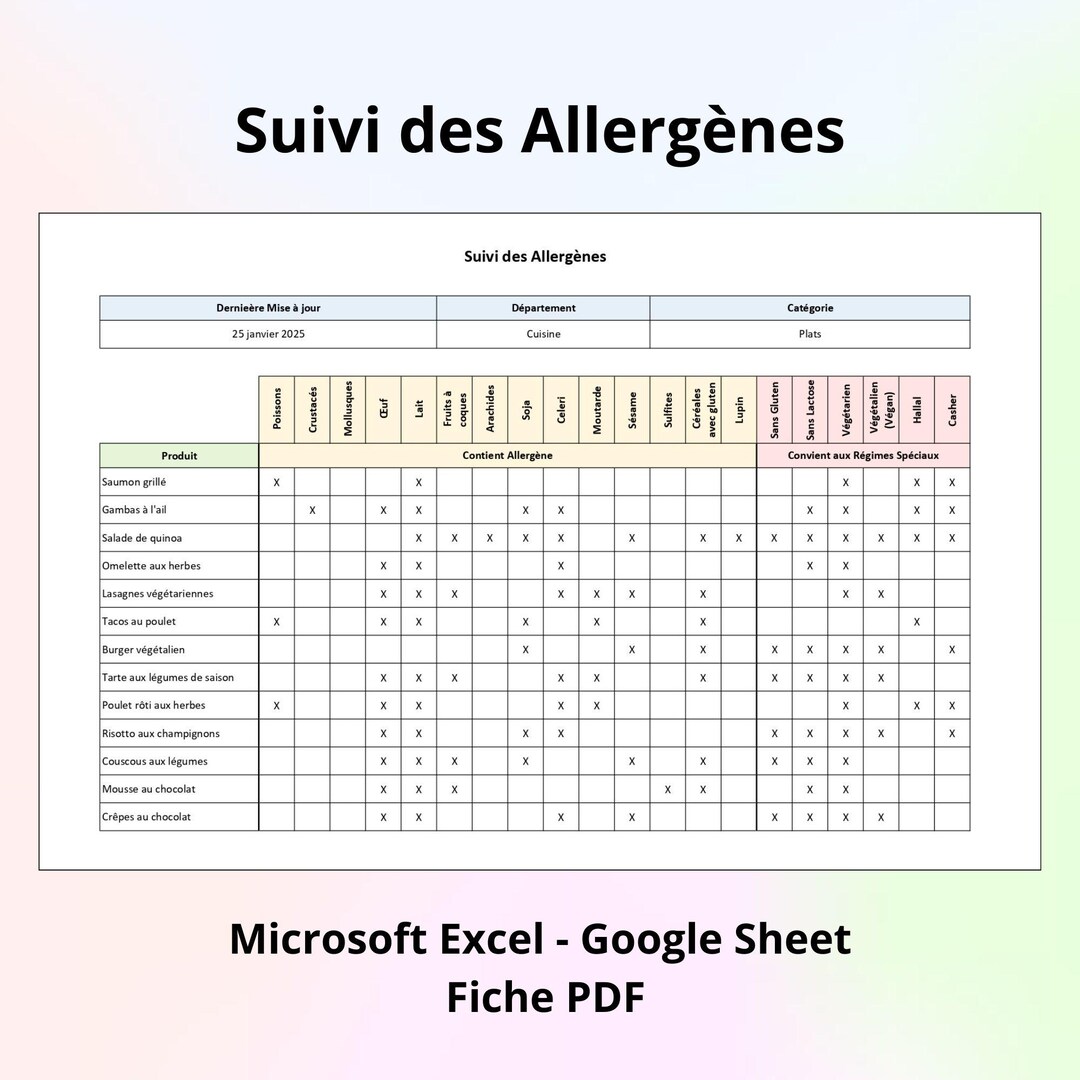 Suivi des Allergènes

Suivi des Allergènes

| Dernieère Mise à jour | Département | Catégorie |
|---|---|---|
| 25 janvier 2025 | Cuisine | Plats |

| Produit | Poissons | Crustacés | Mollusques | Œuf | Lait | Fruits à coques | Arachides | Soja | Celeri | Moutarde | Sésame | Sulfites | Céréales avec gluten | Lupin | Sans Gluten | Sans Lactose | Végétarien | Végétalien (Végan) | Hallal | Casher |
|---|---|---|---|---|---|---|---|---|---|---|---|---|---|---|---|---|---|---|---|---|
| | Contient Allergène | | | | | | | | | | | | | | Convient aux Régimes Spéciaux | | | | | |
| Saumon grillé | X | | | | X | | | | | | | | | | | | X | | X | X |
| Gambas à l'ail | | X | | X | X | | | X | X | | | | | | | X | X | | X | X |
| Salade de quinoa | | | | | X | X | X | X | X | | X | | X | X | X | X | X | X | X | X |
| Omelette aux herbes | | | | X | X | | | | X | | | | | | | X | X | | | |
| Lasagnes végétariennes | | | | X | X | X | | | X | X | X | | X | | | | X | X | | |
| Tacos au poulet | X | | | X | X | | | X | | X | | | X | | | | | | X | |
| Burger végétalien | | | | | | | | X | | | X | | X | | X | X | X | X | | X |
| Tarte aux légumes de saison | | | | X | X | X | | | X | X | | | X | | X | X | X | X | | |
| Poulet rôti aux herbes | X | | | X | X | | | | X | X | | | | | | | X | | X | X |
| Risotto aux champignons | | | | X | X | | | X | X | | | | | | X | X | X | X | | X |
| Couscous aux légumes | | | | X | X | X | | X | | | X | | X | | X | X | X | | | |
| Mousse au chocolat | | | | X | X | X | | | | | | X | X | | | X | X | | | |
| Crêpes au chocolat | | | | X | X | | | | X | | X | | | | X | X | X | X | | |

Microsoft Excel - Google Sheet
Fiche PDF